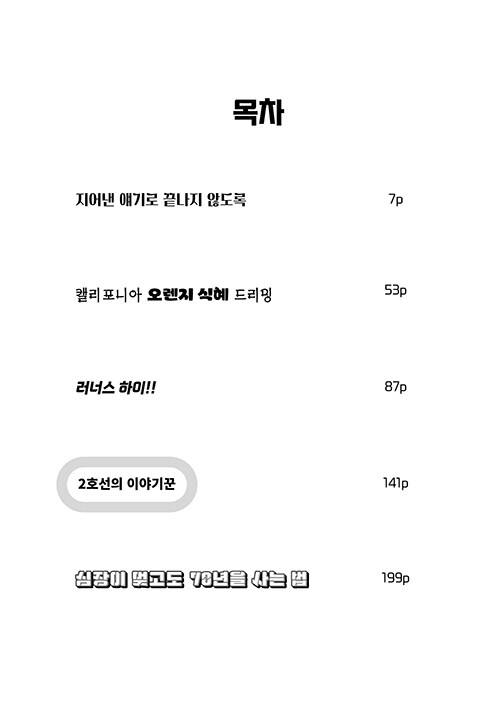 목차

지어낸 얘기로 끝나지 않도록 7p

캘리포니아 오렌지 식혜 드리밍 53p

러너스 하이!! 87p

2호선의 이야기꾼 141p

심장이 멎고도 70년을 사는 법 199p